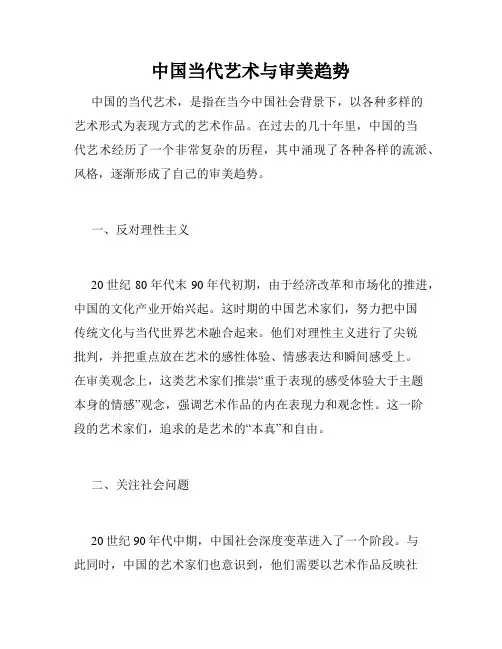 中国当代艺术与审美趋势

中国的当代艺术，是指在当今中国社会背景下，以各种多样的艺术形式为表现方式的艺术作品。在过去的几十年里，中国的当代艺术经历了一个非常复杂的历程，其中涌现了各种各样的流派、风格，逐渐形成了自己的审美趋势。

一、反对理性主义

20 世纪 80 年代末 90 年代初期，由于经济改革和市场化的推进，中国的文化产业开始兴起。这时期的中国艺术家们，努力把中国传统文化与当代世界艺术融合起来。他们对理性主义进行了尖锐批判，并把重点放在艺术的感性体验、情感表达和瞬间感受上。在审美观念上，这类艺术家们推崇“重于表现的感受体验大于主题本身的情感”观念，强调艺术作品的内在表现力和观念性。这一阶段的艺术家们，追求的是艺术的“本真”和自由。

二、关注社会问题

20 世纪 90 年代中期，中国社会深度变革进入了一个阶段。与此同时，中国的艺术家们也意识到，他们需要以艺术作品反映社